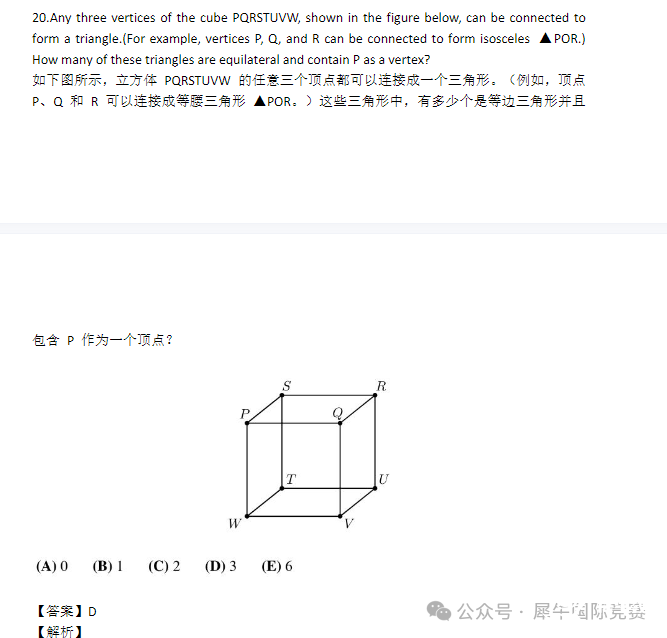 20.Any three vertices of the cube PQRSTUVW, shown in the figure below, can be connected to form a triangle.(For example, vertices P, Q, and R can be connected to form isosceles ▲POR.) How many of these triangles are equilateral and contain P as a vertex?
如下图所示，立方体 PQRSTUVW 的任意三个顶点都可以连接成一个三角形。（例如，顶点 P、Q 和 R 可以连接成等腰三角形 ▲POR。）这些三角形中，有多少个是等边三角形并且

包含 P 作为一个顶点？

S R P Q T U W V

(A) 0 (B) 1 (C) 2 (D) 3 (E) 6

【答案】D
【解析】

公众号 · 犀牛国际竞赛